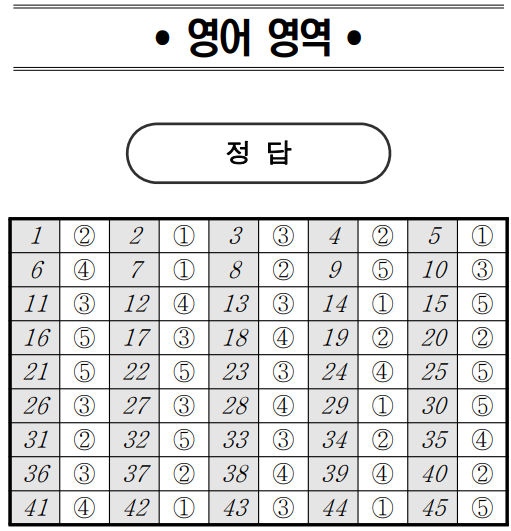 • 영어 영역 •

정 답

| 1 | ② | 2 | ① | 3 | ③ | 4 | ② | 5 | ① |
|---|---|---|---|---|---|---|---|---|---|
| 6 | ④ | 7 | ① | 8 | ② | 9 | ⑤ | 10 | ③ |
| 11 | ③ | 12 | ④ | 13 | ③ | 14 | ① | 15 | ⑤ |
| 16 | ⑤ | 17 | ③ | 18 | ④ | 19 | ② | 20 | ② |
| 21 | ⑤ | 22 | ⑤ | 23 | ③ | 24 | ④ | 25 | ⑤ |
| 26 | ③ | 27 | ③ | 28 | ④ | 29 | ① | 30 | ⑤ |
| 31 | ② | 32 | ⑤ | 33 | ③ | 34 | ② | 35 | ④ |
| 36 | ③ | 37 | ② | 38 | ④ | 39 | ④ | 40 | ② |
| 41 | ④ | 42 | ① | 43 | ③ | 44 | ① | 45 | ⑤ |